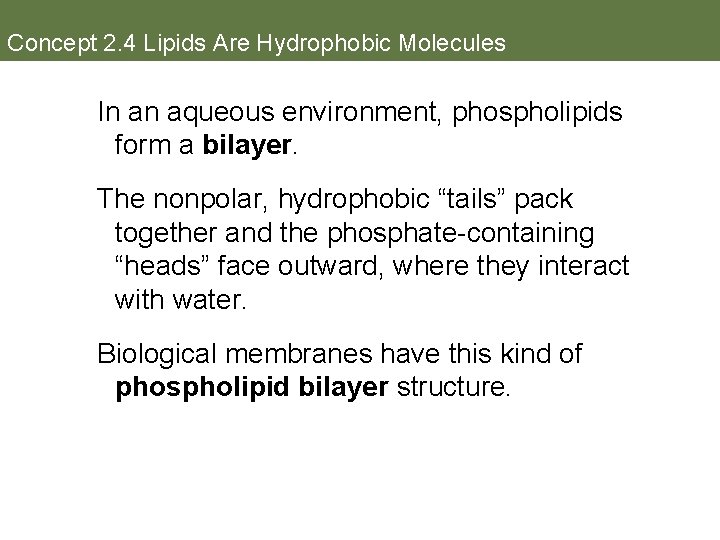 Concept 2.4 Lipids Are Hydrophobic Molecules

In an aqueous environment, phospholipids form a bilayer.

The nonpolar, hydrophobic "tails" pack together and the phosphate-containing "heads" face outward, where they interact with water.

Biological membranes have this kind of phospholipid bilayer structure.